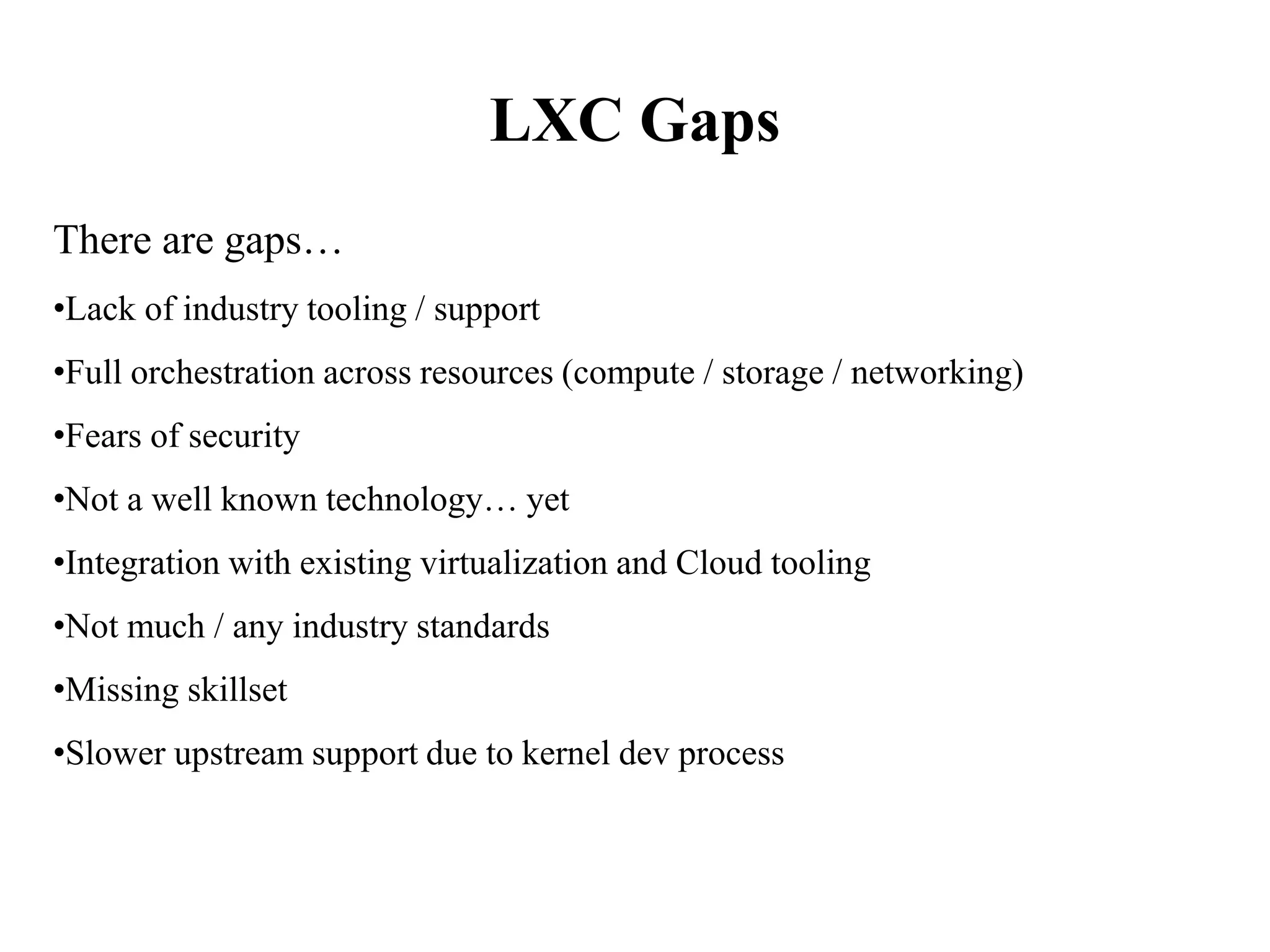 LXC Gaps

There are gaps…

•Lack of industry tooling / support

•Full orchestration across resources (compute / storage / networking)

•Fears of security

•Not a well known technology… yet

•Integration with existing virtualization and Cloud tooling

•Not much / any industry standards

•Missing skillset

•Slower upstream support due to kernel dev process